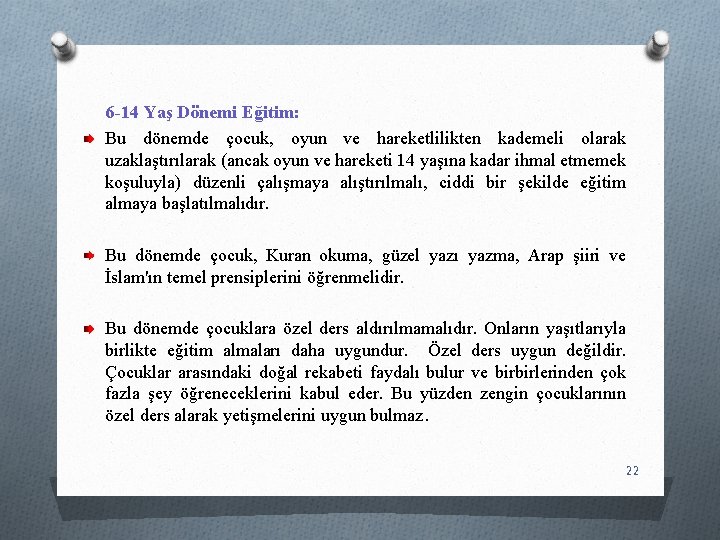 6-14 Yaş Dönemi Eğitim:

Bu dönemde çocuk, oyun ve hareketlilikten kademeli olarak uzaklaştırılarak (ancak oyun ve hareketi 14 yaşına kadar ihmal etmemek koşuluyla) düzenli çalışmaya alıştırılmalı, ciddi bir şekilde eğitim almaya başlatılmalıdır.

Bu dönemde çocuk, Kuran okuma, güzel yazı yazma, Arap şiiri ve İslam'ın temel prensiplerini öğrenmelidir.

Bu dönemde çocuklara özel ders aldırılmamalıdır. Onların yaşıtlarıyla birlikte eğitim almaları daha uygundur. Özel ders uygun değildir. Çocuklar arasındaki doğal rekabeti faydalı bulur ve birbirlerinden çok fazla şey öğreneceklerini kabul eder. Bu yüzden zengin çocuklarının özel ders alarak yetişmelerini uygun bulmaz.

22